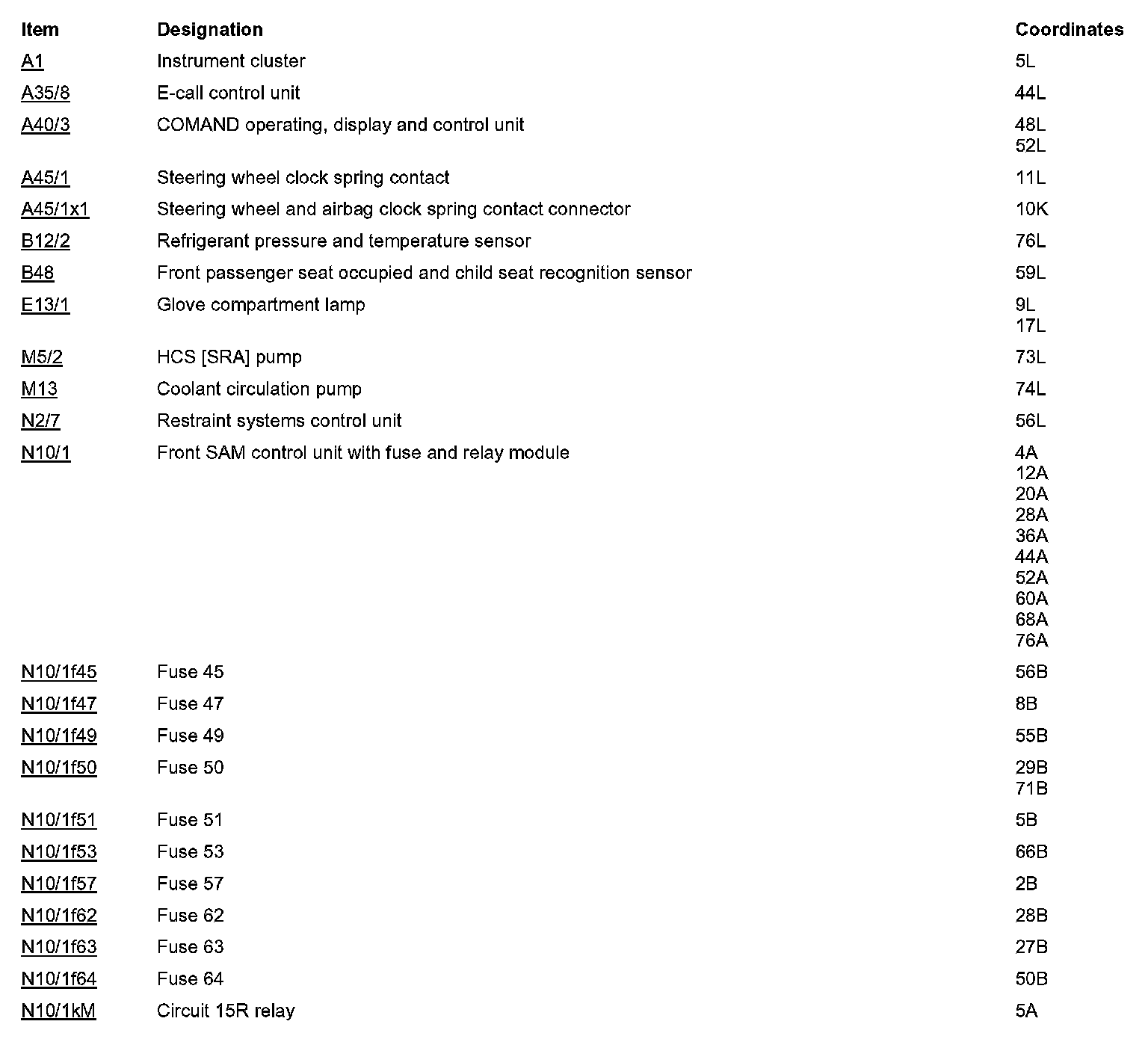 | Item | Designation | Coordinates |
|---|---|---|
| A1 | Instrument cluster | 5L |
| A35/8 | E-call control unit | 44L |
| A40/3 | COMAND operating, display and control unit | 48L 52L |
| A45/1 | Steering wheel clock spring contact | 11L |
| A45/1x1 | Steering wheel and airbag clock spring contact connector | 10K |
| B12/2 | Refrigerant pressure and temperature sensor | 76L |
| B48 | Front passenger seat occupied and child seat recognition sensor | 59L |
| E13/1 | Glove compartment lamp | 9L 17L |
| M5/2 | HCS [SRA] pump | 73L |
| M13 | Coolant circulation pump | 74L |
| N2/7 | Restraint systems control unit | 56L |
| N10/1 | Front SAM control unit with fuse and relay module | 4A 12A 20A 28A 36A 44A 52A 60A 68A 76A |
| N10/1f45 | Fuse 45 | 56B |
| N10/1f47 | Fuse 47 | 8B |
| N10/1f49 | Fuse 49 | 55B |
| N10/1f50 | Fuse 50 | 29B 71B |
| N10/1f51 | Fuse 51 | 5B |
| N10/1f53 | Fuse 53 | 66B |
| N10/1f57 | Fuse 57 | 2B |
| N10/1f62 | Fuse 62 | 28B |
| N10/1f63 | Fuse 63 | 27B |
| N10/1f64 | Fuse 64 | 50B |
| N10/1kM | Circuit 15R relay | 5A |